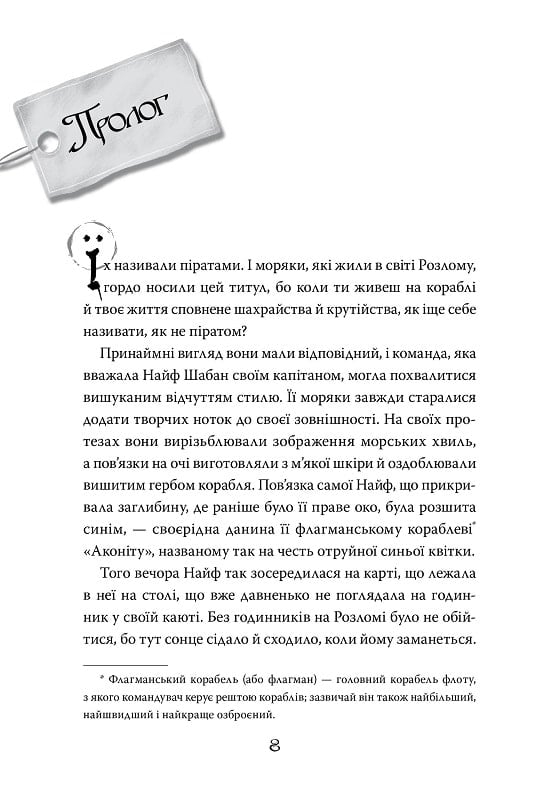 Пролог

Їх називали піратами. І моряки, які жили в світі Розлому, гордо носили цей титул, бо коли ти живеш на кораблі й твоє життя сповнене шахрайства й крутійства, як іще себе називати, як не піратом?

Принаймні вигляд вони мали відповідний, і команда, яка вважала Найф Шабан своїм капітаном, могла похвалитися вишуканим відчуттям стилю. Її моряки завжди старалися додати творчих ноток до своєї зовнішності. На своїх протезах вони вирізьблювали зображення морських хвиль, а пов'язки на очі виготовляли з м'якої шкіри й оздоблювали вишитим гербом корабля. Пов'язка самої Найф, що прикривала заглибину, де раніше було її праве око, була розшита синім, — своєрідна данина її флагманському кораблеві* «Аконіту», названому так на честь отруйної синьої квітки.

Того вечора Найф так зосередилася на карті, що лежала в неї на столі, що вже давненько не поглядала на годинник у своїй каюті. Без годинників на Розломі було не обійтися, бо тут сонце сідало й сходило, коли йому заманеться.

* Флагманський корабель (або флагман) — головний корабель флоту, з якого командувач керує рештою кораблів; зазвичай він також найбільший, найшвидший і найкраще озброєний.

8